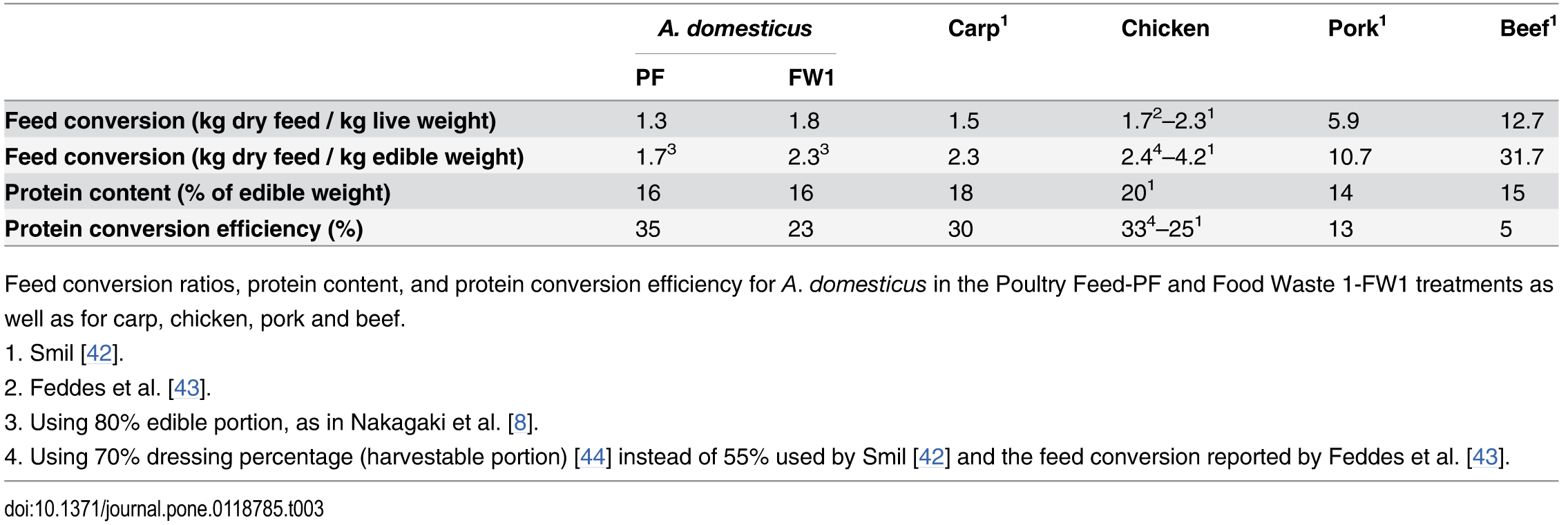 | | A. domesticus PF | A. domesticus FW1 | Carp$^1$ | Chicken | Pork$^1$ | Beef$^1$ |
|---|---|---|---|---|---|---|
| Feed conversion (kg dry feed / kg live weight) | 1.3 | 1.8 | 1.5 | $1.7^2$–$2.3^1$ | 5.9 | 12.7 |
| Feed conversion (kg dry feed / kg edible weight) | $1.7^3$ | $2.3^3$ | 2.3 | $2.4^4$–$4.2^1$ | 10.7 | 31.7 |
| Protein content (% of edible weight) | 16 | 16 | 18 | $20^1$ | 14 | 15 |
| Protein conversion efficiency (%) | 35 | 23 | 30 | $33^4$–$25^1$ | 13 | 5 |

Feed conversion ratios, protein content, and protein conversion efficiency for A. domesticus in the Poultry Feed-PF and Food Waste 1-FW1 treatments as well as for carp, chicken, pork and beef.
1. Smil [42].
2. Feddes et al. [43].
3. Using 80% edible portion, as in Nakagaki et al. [8].
4. Using 70% dressing percentage (harvestable portion) [44] instead of 55% used by Smil [42] and the feed conversion reported by Feddes et al. [43].

doi:10.1371/journal.pone.0118785.t003